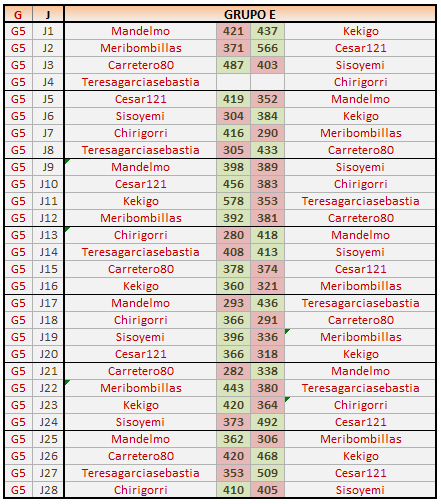 | G | J | GRUPO E | | | |
|---|---|---|---|---|---|
| G5 | J1 | Mandelmo | 421 | 437 | Kekigo |
| G5 | J2 | Meribombillas | 371 | 566 | Cesar121 |
| G5 | J3 | Carretero80 | 487 | 403 | Sisoyemi |
| G5 | J4 | Teresagarciasebastia | | | Chirigorri |
| G5 | J5 | Cesar121 | 419 | 352 | Mandelmo |
| G5 | J6 | Sisoyemi | 304 | 384 | Kekigo |
| G5 | J7 | Chirigorri | 416 | 290 | Meribombillas |
| G5 | J8 | Teresagarciasebastia | 305 | 433 | Carretero80 |
| G5 | J9 | Mandelmo | 398 | 389 | Sisoyemi |
| G5 | J10 | Cesar121 | 456 | 383 | Chirigorri |
| G5 | J11 | Kekigo | 578 | 353 | Teresagarciasebastia |
| G5 | J12 | Meribombillas | 392 | 381 | Carretero80 |
| G5 | J13 | Chirigorri | 280 | 418 | Mandelmo |
| G5 | J14 | Teresagarciasebastia | 408 | 413 | Sisoyemi |
| G5 | J15 | Carretero80 | 378 | 374 | Cesar121 |
| G5 | J16 | Kekigo | 360 | 321 | Meribombillas |
| G5 | J17 | Mandelmo | 293 | 436 | Teresagarciasebastia |
| G5 | J18 | Chirigorri | 366 | 291 | Carretero80 |
| G5 | J19 | Sisoyemi | 396 | 336 | Meribombillas |
| G5 | J20 | Cesar121 | 366 | 318 | Kekigo |
| G5 | J21 | Carretero80 | 282 | 338 | Mandelmo |
| G5 | J22 | Meribombillas | 443 | 380 | Teresagarciasebastia |
| G5 | J23 | Kekigo | 420 | 364 | Chirigorri |
| G5 | J24 | Sisoyemi | 373 | 492 | Cesar121 |
| G5 | J25 | Mandelmo | 362 | 306 | Meribombillas |
| G5 | J26 | Carretero80 | 420 | 468 | Kekigo |
| G5 | J27 | Teresagarciasebastia | 353 | 509 | Cesar121 |
| G5 | J28 | Chirigorri | 410 | 405 | Sisoyemi |